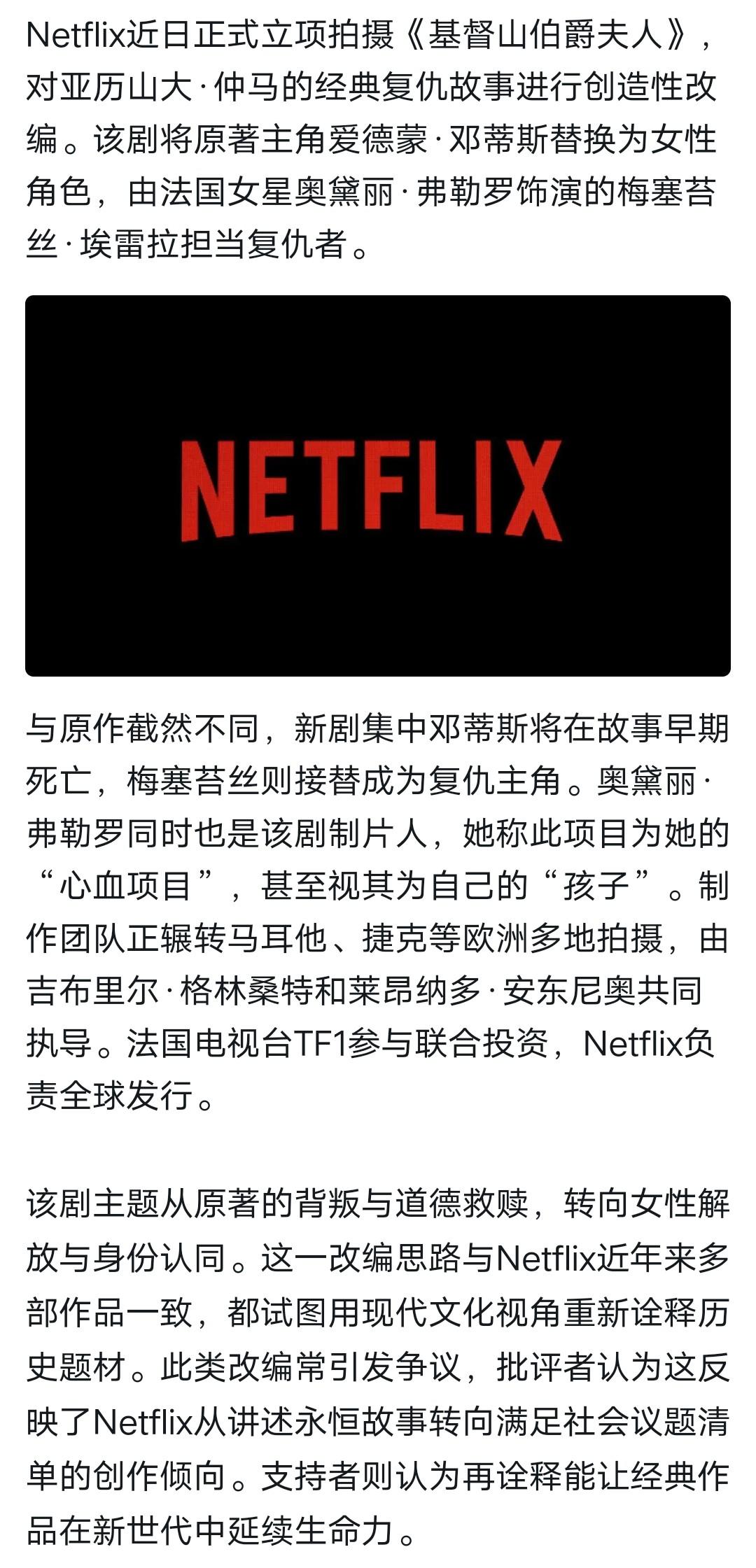 Netflix近日正式立项拍摄《基督山伯爵夫人》，对亚历山大·仲马的经典复仇故事进行创造性改编。该剧将原著主角爱德蒙·邓蒂斯替换为女性角色，由法国女星奥黛丽·弗勒罗饰演的梅塞苔丝·埃雷拉担当复仇者。

NETFLIX

与原作截然不同，新剧集中邓蒂斯将在故事早期死亡，梅塞苔丝则接替成为复仇主角。奥黛丽·弗勒罗同时也是该剧制片人，她称此项目为她的“心血项目”，甚至视其为自己的“孩子”。制作团队正辗转马耳他、捷克等欧洲多地拍摄，由吉布里尔·格林桑特和莱昂纳多·安东尼奥共同执导。法国电视台TF1参与联合投资，Netflix负责全球发行。

该剧主题从原著的背叛与道德救赎，转向女性解放与身份认同。这一改编思路与Netflix近年来多部作品一致，都试图用现代文化视角重新诠释历史题材。此类改编常引发争议，批评者认为这反映了Netflix从讲述永恒故事转向满足社会议题清单的创作倾向。支持者则认为再诠释能让经典作品在新世代中延续生命力。